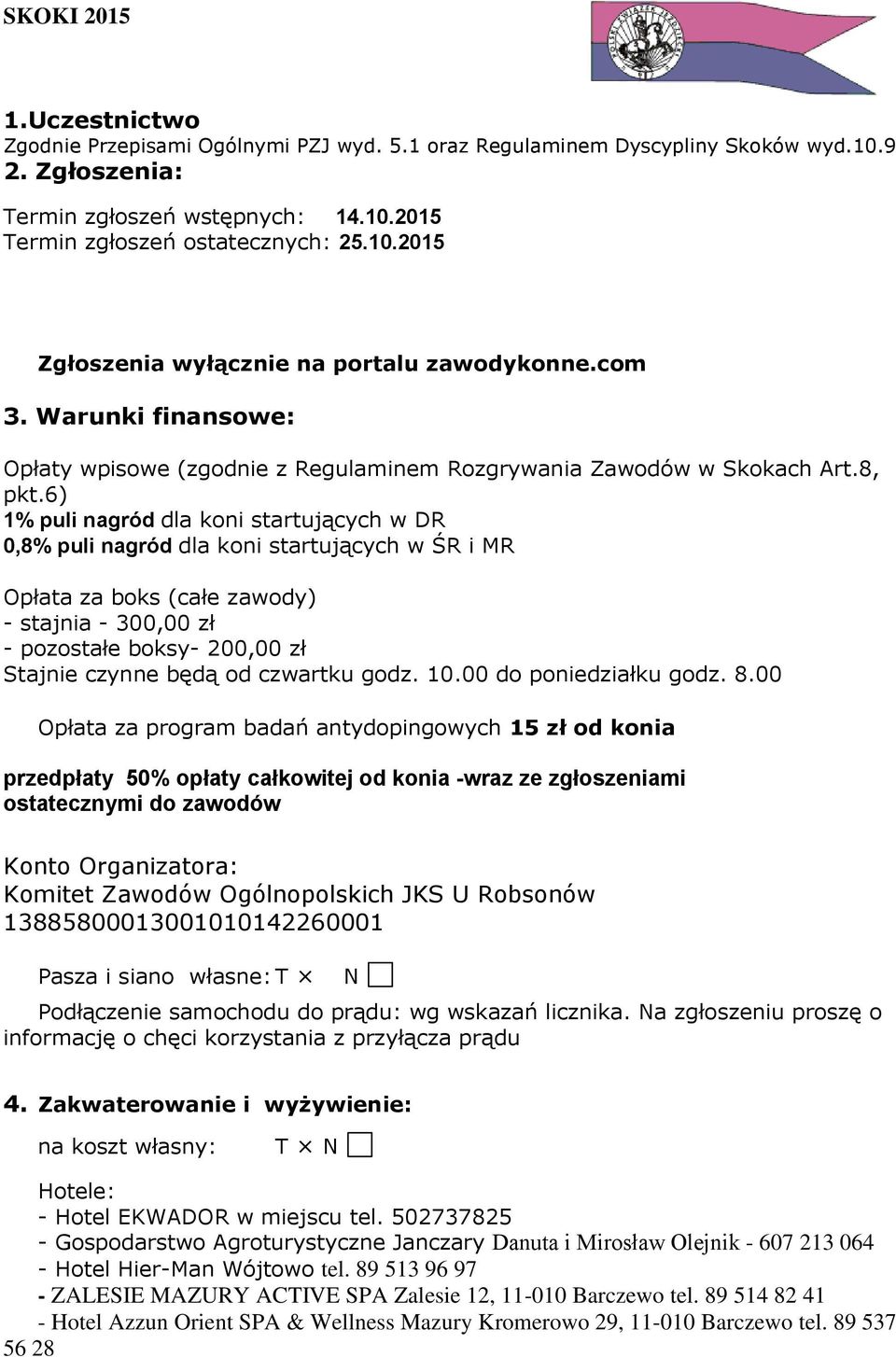 SKOKI 2015

1.Uczestnictwo
Zgodnie Przepisami Ogólnymi PZJ wyd. 5.1 oraz Regulaminem Dyscypliny Skoków wyd.10.9
2. Zgłoszenia:

Termin zgłoszeń wstępnych: 14.10.2015
Termin zgłoszeń ostatecznych: 25.10.2015

Zgłoszenia wyłącznie na portalu zawodykonne.com

3. Warunki finansowe:

Opłaty wpisowe (zgodnie z Regulaminem Rozgrywania Zawodów w Skokach Art.8, pkt.6)
1% puli nagród dla koni startujących w DR
0,8% puli nagród dla koni startujących w ŚR i MR

Opłata za boks (całe zawody)
- stajnia - 300,00 zł
- pozostałe boksy- 200,00 zł
Stajnie czynne będą od czwartku godz. 10.00 do poniedziałku godz. 8.00

Opłata za program badań antydopingowych 15 zł od konia

przedpłaty 50% opłaty całkowitej od konia -wraz ze zgłoszeniami ostatecznymi do zawodów

Konto Organizatora:
Komitet Zawodów Ogólnopolskich JKS U Robsonów
13885800013001010142260001

Pasza i siano własne: T × N

Podłączenie samochodu do prądu: wg wskazań licznika. Na zgłoszeniu proszę o informację o chęci korzystania z przyłącza prądu

4. Zakwaterowanie i wyżywienie:

na koszt własny: T × N

Hotele:
- Hotel EKWADOR w miejscu tel. 502737825
- Gospodarstwo Agroturystyczne Janczary Danuta i Mirosław Olejnik - 607 213 064
- Hotel Hier-Man Wójtowo tel. 89 513 96 97
- ZALESIE MAZURY ACTIVE SPA Zalesie 12, 11-010 Barczewo tel. 89 514 82 41
- Hotel Azzun Orient SPA & Wellness Mazury Kromerowo 29, 11-010 Barczewo tel. 89 537 56 28